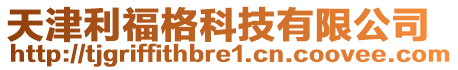 天津利福格科技有限公司
http://tjgriffithbre1.cn.coovee.com